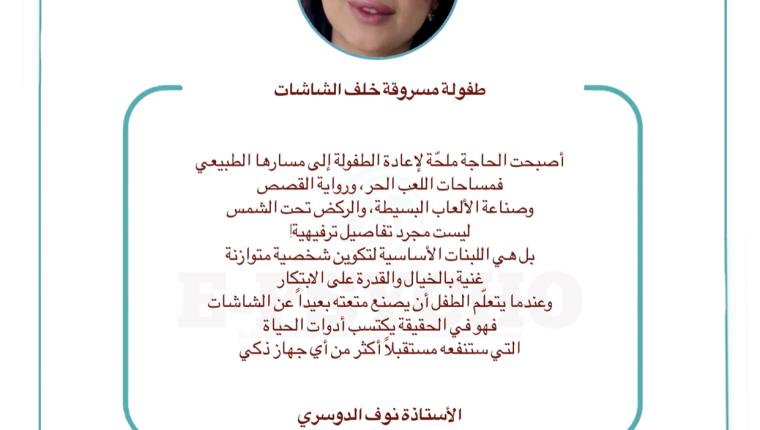 طفولة مسروقة خلف الشاشات

أصبحت الحاجة ملحّة لإعادة الطفولة إلى مسارها الطبيعي
فمساحات اللعب الحر، ورواية القصص
وصناعة الألعاب البسيطة، والركض تحت الشمس
ليست مجرد تفاصيل ترفيهية!
بل هي اللبنات الأساسية لتكوين شخصية متوازنة
غنية بالخيال والقدرة على الابتكار
وعندما يتعلّم الطفل أن يصنع متعته بعيداً عن الشاشات
فهو في الحقيقة يكتسب أدوات الحياة
التي ستنفعه مستقبلاً أكثر من أي جهاز ذكي

الأستاذة نوف الدوسري